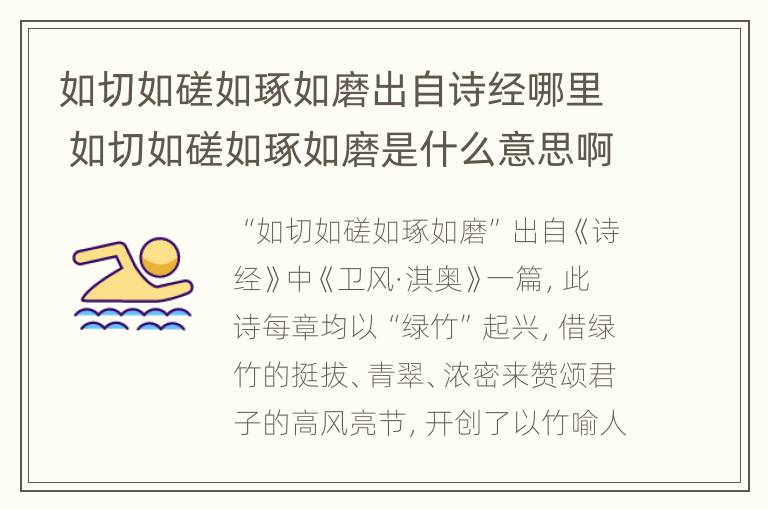 如切如磋如琢如磨出自诗经哪里 如切如磋如琢如磨是什么意思啊

“如切如磋如琢如磨”出自《诗经》中《卫风·淇奥》一篇，此诗每章均以“绿竹”起兴，借绿竹的挺拔、青翠、浓密来赞颂君子的高风亮节，开创了以竹喻人